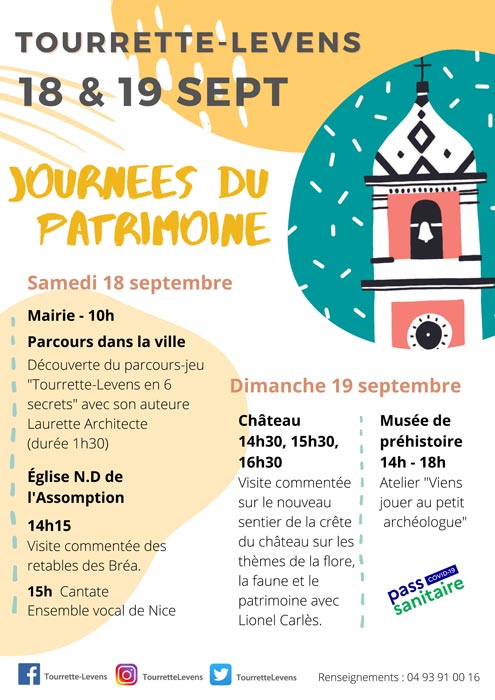 TOURRETTE-LEVENS
18 & 19 SEPT

JOURNEES DU PATRIMOINE

Samedi 18 septembre

Mairie - 10h
Parcours dans la ville
Découverte du parcours-jeu "Tourrette-Levens en 6 secrets" avec son auteure Laurette Architecte (durée 1h30)

Église N.D de l'Assomption
14h15
Visite commentée des retables des Bréa.
15h Cantate
Ensemble vocal de Nice

Dimanche 19 septembre

Château
14h30, 15h30, 16h30
Visite commentée sur le nouveau sentier de la crête du château sur les thèmes de la flore, la faune et le patrimoine avec Lionel Carlès.

Musée de préhistoire
14h - 18h
Atelier "Viens jouer au petit archéologue"

pass sanitaire COVID-19

Tourrette-Levens TourretteLevens TourretteLevens Renseignements : 04 93 91 00 16